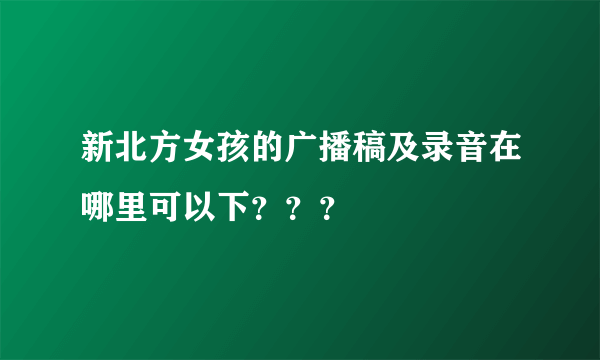 新北方女孩的广播稿及录音在哪里可以下？？？